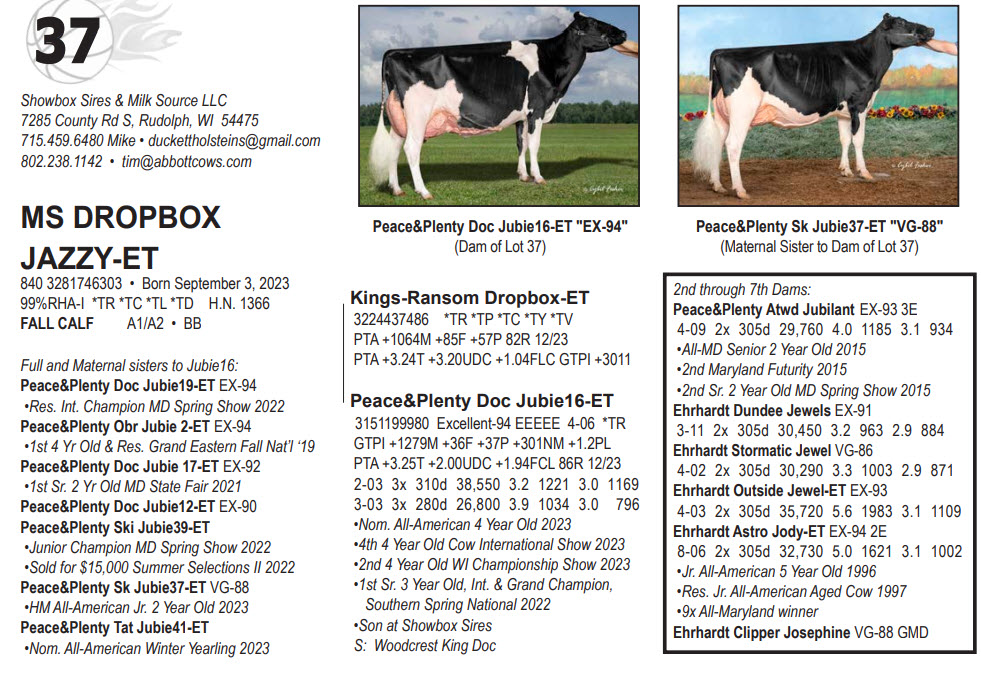 37

Showbox Sires & Milk Source LLC
7285 County Rd S, Rudolph, WI 54475
715.459.6480 Mike • duckettholsteins@gmail.com
802.238.1142 • tim@abbottcows.com

MS DROPBOX JAZZY-ET
840 3281746303 • Born September 3, 2023
99%RHA-I *TR *TC *TL *TD H.N. 1366
FALL CALF A1/A2 • BB

Full and Maternal sisters to Jubie16:
Peace&Plenty Doc Jubie19-ET EX-94
•Res. Int. Champion MD Spring Show 2022
Peace&Plenty Obr Jubie 2-ET EX-94
•1st 4 Yr Old & Res. Grand Eastern Fall Nat'l '19
Peace&Plenty Doc Jubie 17-ET EX-92
•1st Sr. 2 Yr Old MD State Fair 2021
Peace&Plenty Doc Jubie12-ET EX-90
Peace&Plenty Ski Jubie39-ET
•Junior Champion MD Spring Show 2022
•Sold for $15,000 Summer Selections II 2022
Peace&Plenty Sk Jubie37-ET VG-88
•HM All-American Jr. 2 Year Old 2023
Peace&Plenty Tat Jubie41-ET
•Nom. All-American Winter Yearling 2023

Peace&Plenty Doc Jubie16-ET "EX-94"
(Dam of Lot 37)

Kings-Ransom Dropbox-ET
3224437486 *TR *TP *TC *TY *TV
PTA +1064M +85F +57P 82R 12/23
PTA +3.24T +3.20UDC +1.04FLC GTPI +3011

Peace&Plenty Doc Jubie16-ET
3151199980 Excellent-94 EEEEE 4-06 *TR
GTPI +1279M +36F +37P +301NM +1.2PL
PTA +3.25T +2.00UDC +1.94FCL 86R 12/23
2-03 3x 310d 38,550 3.2 1221 3.0 1169
3-03 3x 280d 26,800 3.9 1034 3.0 796
•Nom. All-American 4 Year Old 2023
•4th 4 Year Old Cow International Show 2023
•2nd 4 Year Old WI Championship Show 2023
•1st Sr. 3 Year Old, Int. & Grand Champion, Southern Spring National 2022
•Son at Showbox Sires
S: Woodcrest King Doc

Peace&Plenty Sk Jubie37-ET "VG-88"
(Maternal Sister to Dam of Lot 37)

2nd through 7th Dams:
Peace&Plenty Atwd Jubilant EX-93 3E
4-09 2x 305d 29,760 4.0 1185 3.1 934
•All-MD Senior 2 Year Old 2015
•2nd Maryland Futurity 2015
•2nd Sr. 2 Year Old MD Spring Show 2015
Ehrhardt Dundee Jewels EX-91
3-11 2x 305d 30,450 3.2 963 2.9 884
Ehrhardt Stormatic Jewel VG-86
4-02 2x 305d 30,290 3.3 1003 2.9 871
Ehrhardt Outside Jewel-ET EX-93
4-03 2x 305d 35,720 5.6 1983 3.1 1109
Ehrhardt Astro Jody-ET EX-94 2E
8-06 2x 305d 32,730 5.0 1621 3.1 1002
•Jr. All-American 5 Year Old 1996
•Res. Jr. All-American Aged Cow 1997
•9x All-Maryland winner
Ehrhardt Clipper Josephine VG-88 GMD